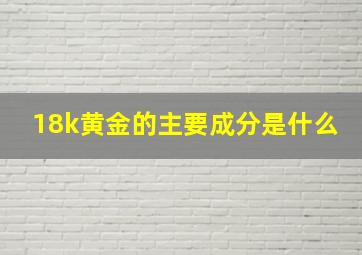 18k黄金的主要成分是什么